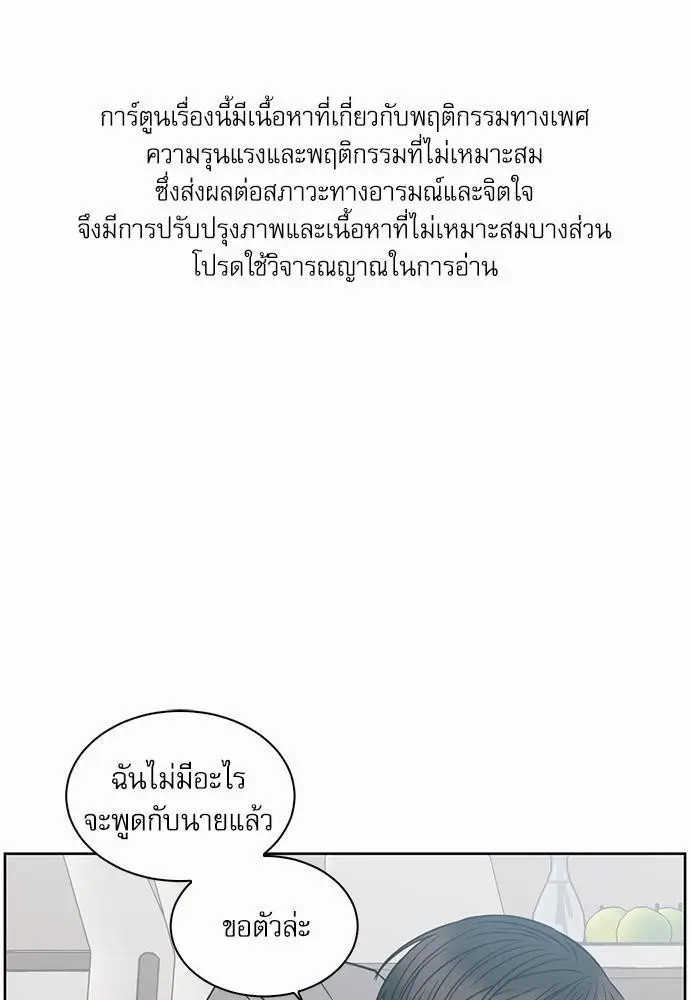 การ์ตูนเรื่องนี้มีเนื้อหาที่เกี่ยวกับพฤติกรรมทางเพศ
ความรุนแรงและพฤติกรรมที่ไม่เหมาะสม
ซึ่งส่งผลต่อสภาวะทางอารมณ์และจิตใจ
จึงมีการปรับปรุงภาพและเนื้อหาที่ไม่เหมาะสมบางส่วน
โปรดใช้วิจารณญาณในการอ่าน

ฉันไม่มีอะไรจะพูดกับนายแล้ว

ขอตัวล่ะ